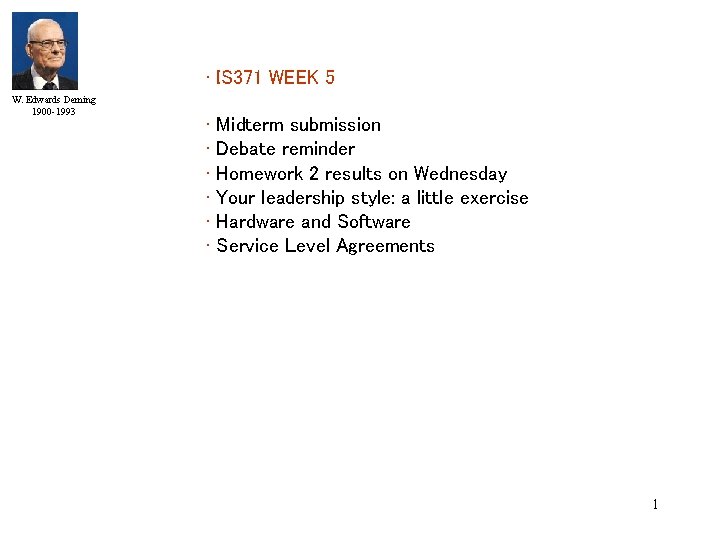 W. Edwards Deming
1900-1993

• IS371 WEEK 5

• Midterm submission
• Debate reminder
• Homework 2 results on Wednesday
• Your leadership style: a little exercise
• Hardware and Software
• Service Level Agreements

1